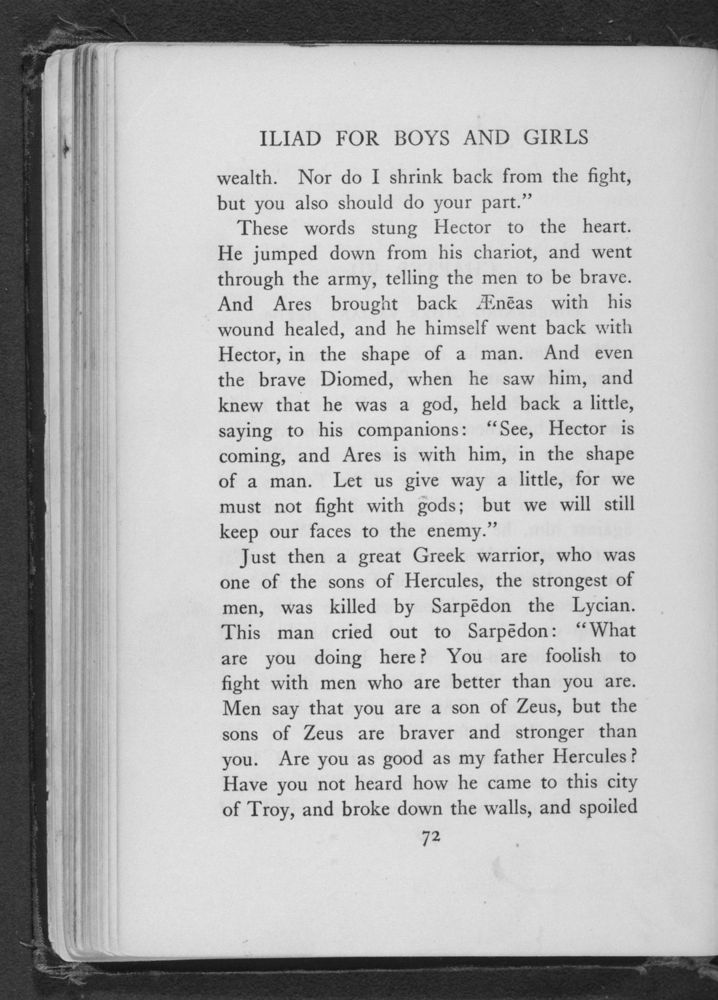 ILIAD FOR BOYS AND GIRLS

wealth. Nor do I shrink back from the fight, but you also should do your part."

These words stung Hector to the heart. He jumped down from his chariot, and went through the army, telling the men to be brave. And Ares brought back Ænēas with his wound healed, and he himself went back with Hector, in the shape of a man. And even the brave Diomed, when he saw him, and knew that he was a god, held back a little, saying to his companions: "See, Hector is coming, and Ares is with him, in the shape of a man. Let us give way a little, for we must not fight with gods; but we will still keep our faces to the enemy."

Just then a great Greek warrior, who was one of the sons of Hercules, the strongest of men, was killed by Sarpēdon the Lycian. This man cried out to Sarpēdon: "What are you doing here? You are foolish to fight with men who are better than you are. Men say that you are a son of Zeus, but the sons of Zeus are braver and stronger than you. Are you as good as my father Hercules? Have you not heard how he came to this city of Troy, and broke down the walls, and spoiled

72